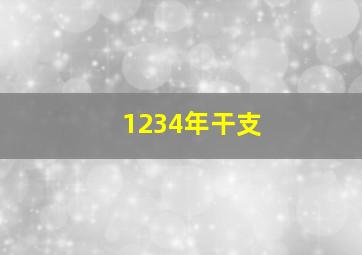 1234年干支